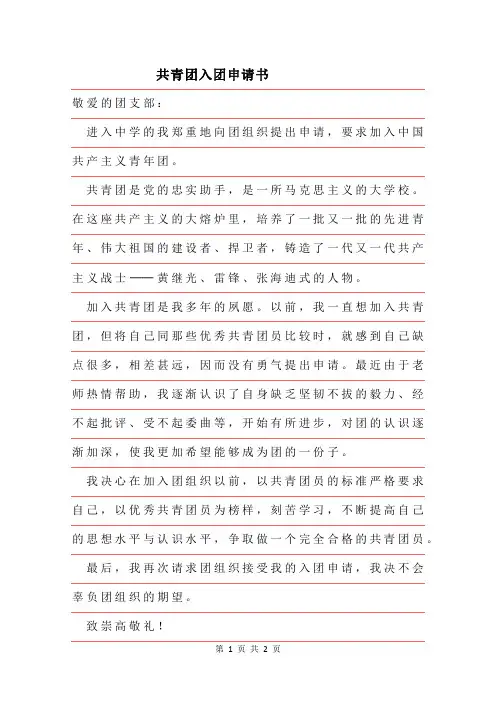 共青团入团申请书

敬爱的团支部：

进入中学的我郑重地向团组织提出申请，要求加入中国共产主义青年团。

共青团是党的忠实助手，是一所马克思主义的大学校。在这座共产主义的大熔炉里，培养了一批又一批的先进青年、伟大祖国的建设者、捍卫者，铸造了一代又一代共产主义战士——黄继光、雷锋、张海迪式的人物。

加入共青团是我多年的夙愿。以前，我一直想加入共青团，但将自己同那些优秀共青团员比较时，就感到自己缺点很多，相差甚远，因而没有勇气提出申请。最近由于老师热情帮助，我逐渐认识了自身缺乏坚韧不拔的毅力、经不起批评、受不起委曲等，开始有所进步，对团的认识逐渐加深，使我更加希望能够成为团的一份子。

我决心在加入团组织以前，以共青团员的标准严格要求自己，以优秀共青团员为榜样，刻苦学习，不断提高自己的思想水平与认识水平，争取做一个完全合格的共青团员。

最后，我再次请求团组织接受我的入团申请，我决不会辜负团组织的期望。

致崇高敬礼！

第 1 页 共 2 页